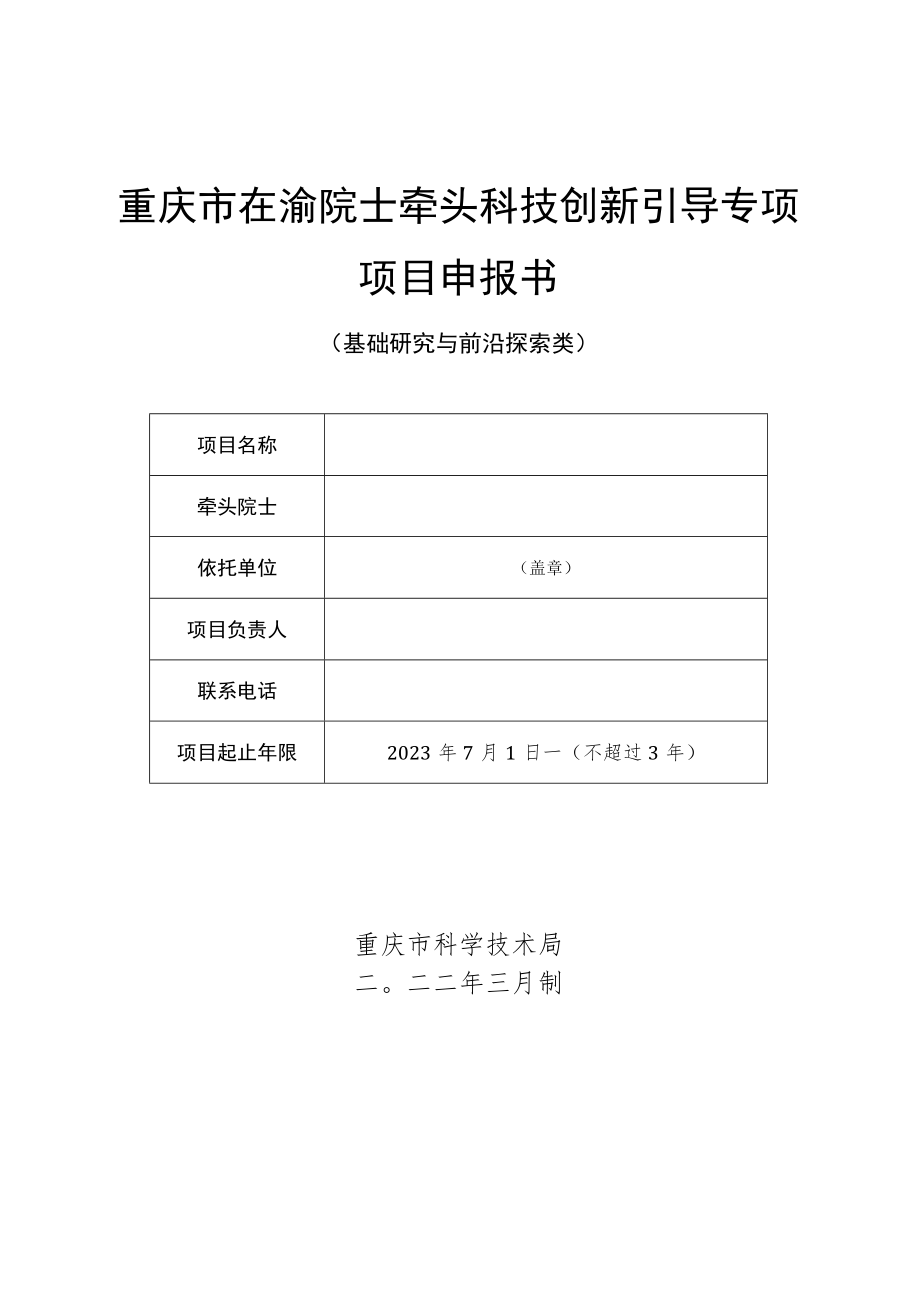 重庆市在渝院士牵头科技创新引导专项

项目申报书

（基础研究与前沿探索类）

| 项目名称 |  |
|---|---|
| 牵头院士 |  |
| 依托单位 | （盖章） |
| 项目负责人 |  |
| 联系电话 |  |
| 项目起止年限 | 2023 年 7 月 1 日一（不超过 3 年） |

重庆市科学技术局
二。二二年三月制